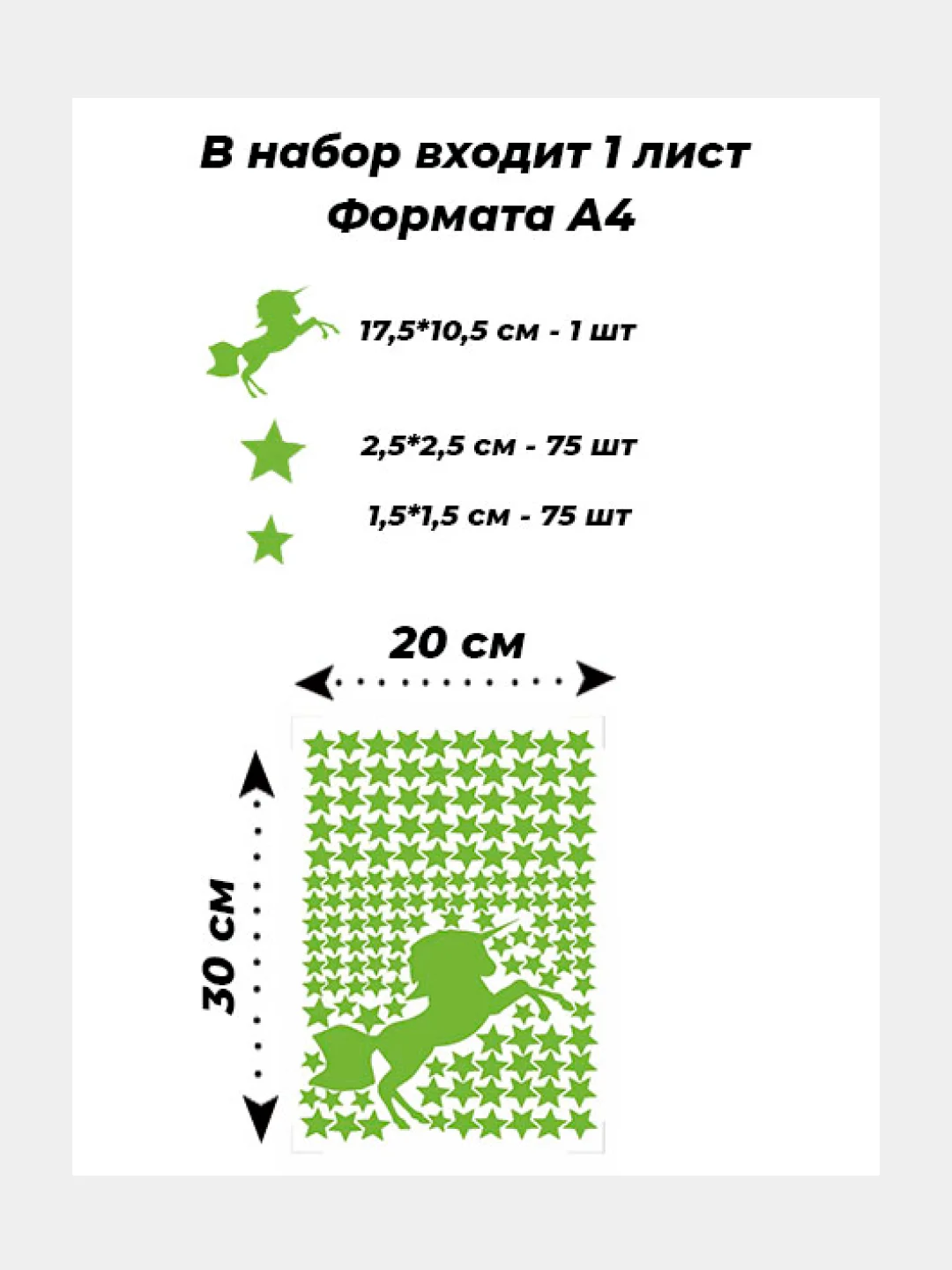 В набор входит 1 лист
Формата А4

17,5*10,5 см - 1 шт

2,5*2,5 см - 75 шт

1,5*1,5 см - 75 шт

20 см

30 см